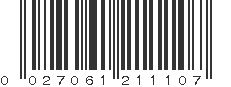 0 027061 211107